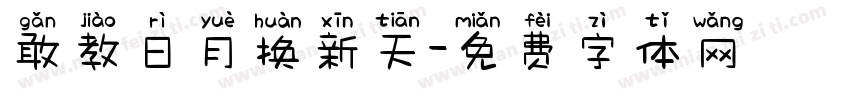 gǎn jiào rì yuè huàn xīn tiān miǎn fèi zì tǐ wǎng
敢教日月换新天-免费字体网